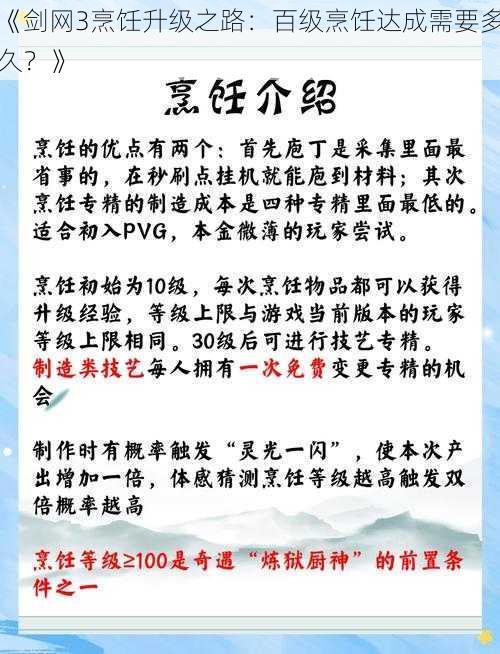 《剑网3烹饪升级之路：百级烹饪达成需要多久？》

烹饪介绍

烹饪的优点有两个：首先庖丁是采集里面最省事的，在秒刷点挂机就能庖到材料；其次烹饪专精的制造成本是四种专精里面最低的。适合初入PVG，本金微薄的玩家尝试。

烹饪初始为10级，每次烹饪物品都可以获得升级经验，等级上限与游戏当前版本的玩家等级上限相同。30级后可进行技艺专精。制造类技艺每人拥有一次免费变更专精的机会

制作时有概率触发“灵光一闪”，使本次产出增加一倍，体感猜测烹饪等级越高触发双倍概率越高

烹饪等级≥100是奇遇“炼狱厨神”的前置条件之一